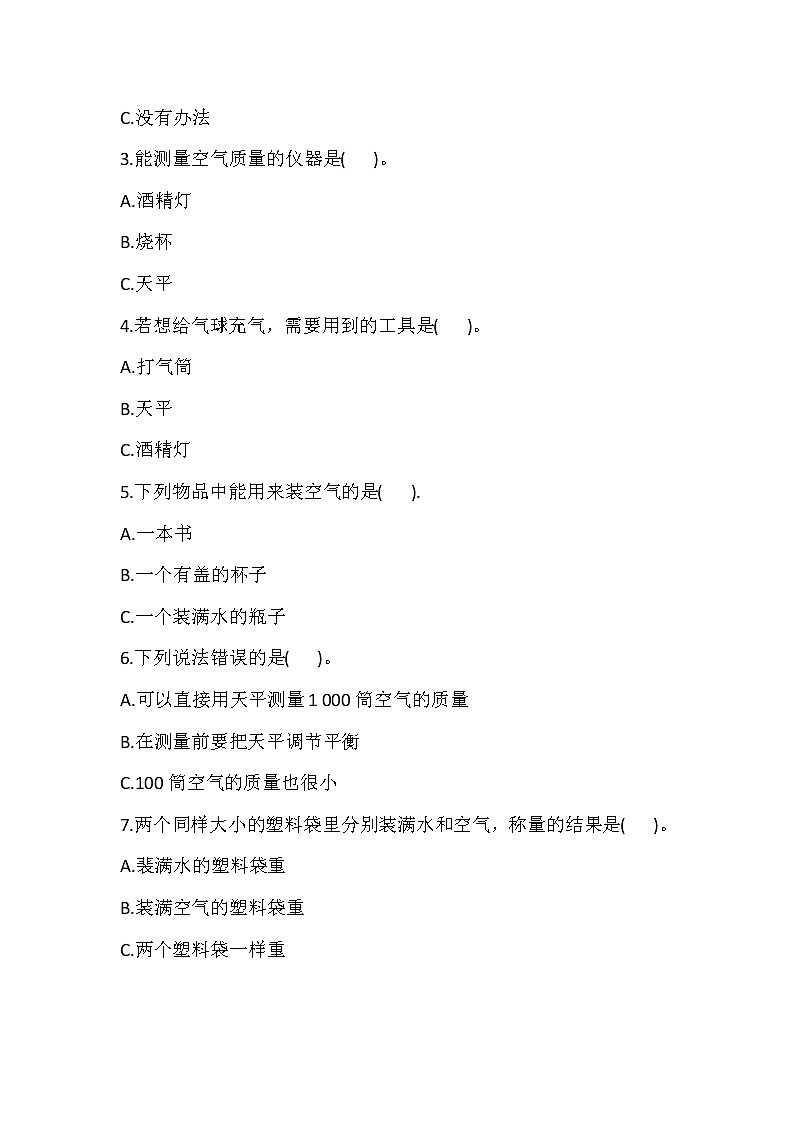 C.没有办法

3.能测量空气质量的仪器是(　　)。

A.酒精灯

B.烧杯

C.天平

4.若想给气球充气，需要用到的工具是(　　)。

A.打气筒

B.天平

C.酒精灯

5.下列物品中能用来装空气的是(　　).

A.一本书

B.一个有盖的杯子

C.一个装满水的瓶子

6.下列说法错误的是(　　)。

A.可以直接用天平测量 1 000 筒空气的质量

B.在测量前要把天平调节平衡

C.100 筒空气的质量也很小

7.两个同样大小的塑料袋里分别装满水和空气，称量的结果是(　　)。

A.装满水的塑料袋重

B.装满空气的塑料袋重

C.两个塑料袋一样重